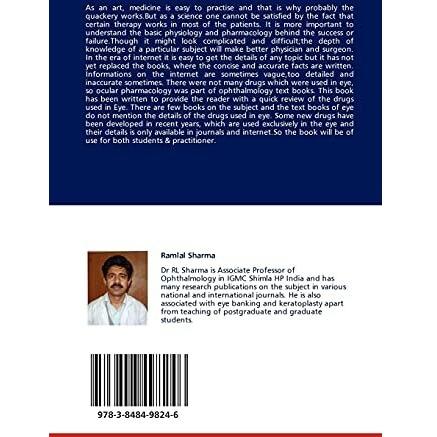 As an art, medicine is easy to practise and that is why probably the quackery works.But as a science one cannot be satisfied by the fact that certain therapy works in most of the patients. It is more important to understand the basic physiology and pharmacology behind the success or failure.Though it might look complicated and difficult;the depth of knowledge of a particular subject will make better physician and surgeon. In the era of internet it is easy to get the details of any topic but it has not yet replaced the books, where the concise and accurate facts are written. Informations on the internet are sometimes vague,too detailed and inaccurate sometimes. There were not many drugs which were used in eye, so ocular pharmacology was part of ophthalmology text books. This book has been written to provide the reader with a quick review of the drugs used in Eye. There are few books on the subject and the text books of eye do not mention the details of the drugs used in eye. Some new drugs have been developed in recent years, which are used exclusively in the eye and their details is only available in journals and internet.So the book will be of use for both students & practitioner.

Ramlal Sharma

Dr RL Sharma is Associate Professor of Ophthalmology in IGMC Shimla HP India and has many research publications on the subject in various national and international journals. He is also associated with eye banking and keratoplasty apart from teaching of postgraduate and graduate students.

978-3-8484-9824-6